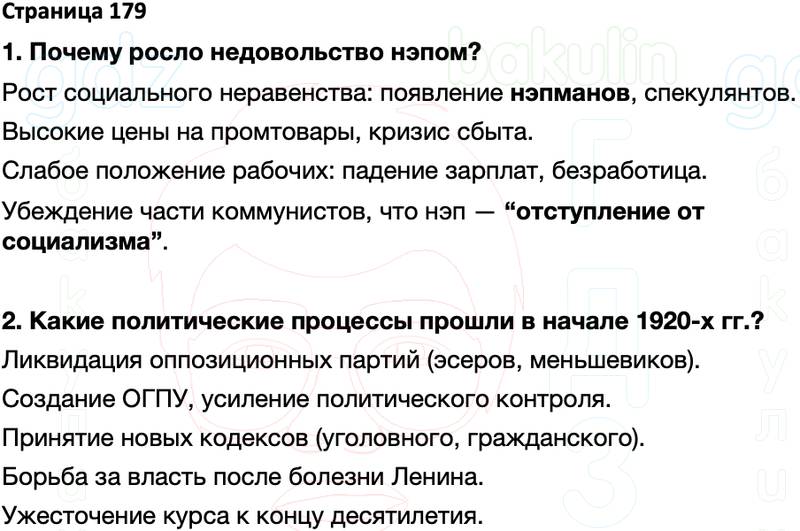 Страница 179

1. Почему росло недовольство нэпом?

Рост социального неравенства: появление нэпманов, спекулянтов.

Высокие цены на промтовары, кризис сбыта.

Слабое положение рабочих: падение зарплат, безработица.

Убеждение части коммунистов, что нэп — “отступление от социализма”.

2. Какие политические процессы прошли в начале 1920-х гг.?

Ликвидация оппозиционных партий (эсеров, меньшевиков).

Создание ОГПУ, усиление политического контроля.

Принятие новых кодексов (уголовного, гражданского).

Борьба за власть после болезни Ленина.

Ужесточение курса к концу десятилетия.